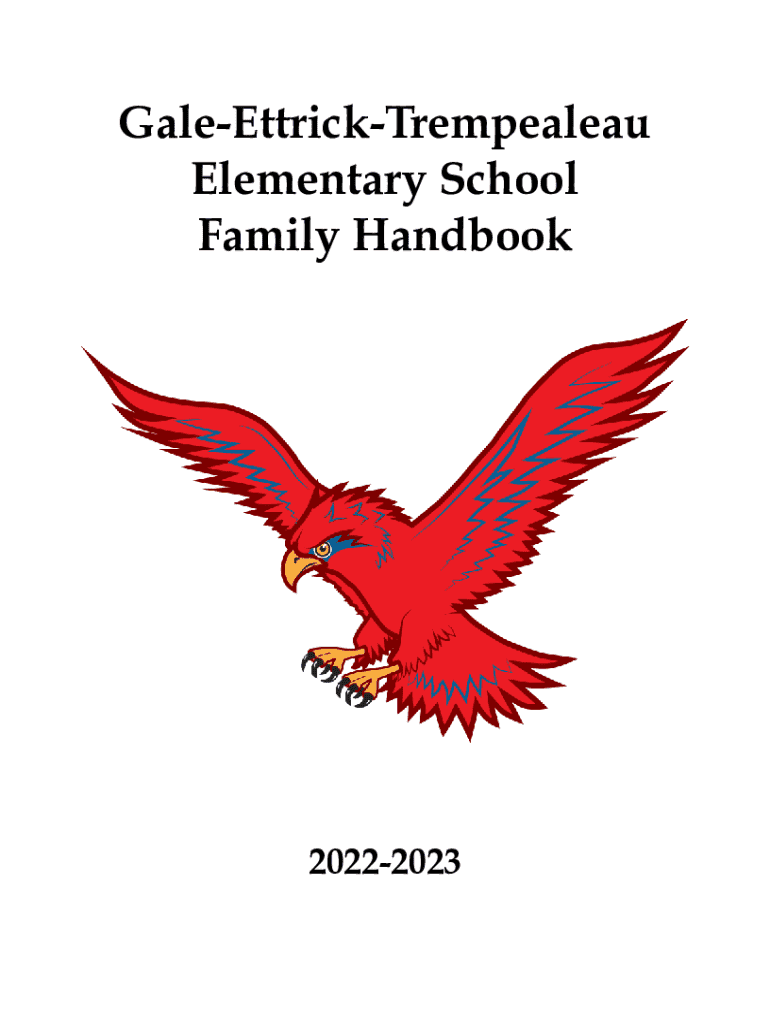 Gale-Ettrick-Trempealeau
Elementary School
Family Handbook

2022-2023